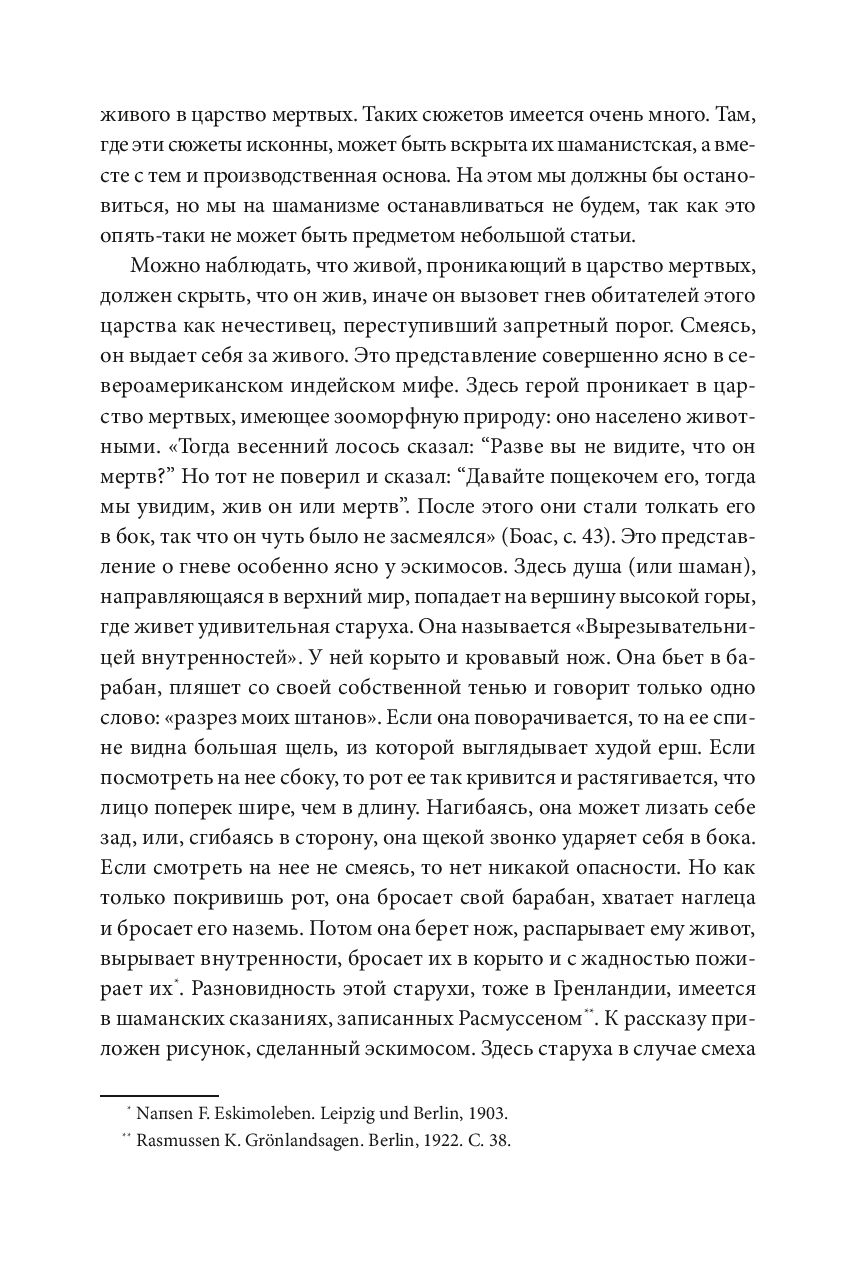 живого в царство мертвых. Таких сюжетов имеется очень много. Там, где эти сюжеты исконны, может быть вскрыта их шаманистская, а вместе с тем и производственная основа. На этом мы должны бы остановиться, но мы на шаманизме останавливаться не будем, так как это опять-таки не может быть предметом небольшой статьи.

Можно наблюдать, что живой, проникающий в царство мертвых, должен скрыть, что он жив, иначе он вызовет гнев обитателей этого царства как нечестивец, переступивший запретный порог. Смеясь, он выдает себя за живого. Это представление совершенно ясно в североамериканском индейском мифе. Здесь герой проникает в царство мертвых, имеющее зооморфную природу: оно населено животными. «Тогда весенний лосось сказал: “Разве вы не видите, что он мертв?” Но тот не поверил и сказал: “Давайте пощекочем его, тогда мы увидим, жив он или мертв”. После этого они стали толкать его в бок, так что он чуть было не засмеялся» (Боас, с. 43). Это представление о гневе особенно ясно у эскимосов. Здесь душа (или шаман), направляющаяся в верхний мир, попадает на вершину высокой горы, где живет удивительная старуха. Она называется «Вырезывательницей внутренностей». У ней корыто и кровавый нож. Она бьет в барабан, пляшет со своей собственной тенью и говорит только одно слово: «разрез моих штанов». Если она поворачивается, то на ее спине видна большая щель, из которой выглядывает худой ерш. Если посмотреть на нее сбоку, то рот ее так кривится и растягивается, что лицо поперек шире, чем в длину. Нагибаясь, она может лизать себе зад, или, сгибаясь в сторону, она щекой звонко ударяет себя в бока. Если смотреть на нее не смеясь, то нет никакой опасности. Но как только покривишь рот, она бросает свой барабан, хватает наглеца и бросает его наземь. Потом она берет нож, распарывает ему живот, вырывает внутренности, бросает их в корыто и с жадностью пожирает их*. Разновидность этой старухи, тоже в Гренландии, имеется в шаманских сказаниях, записанных Расмуссеном**. К рассказу приложен рисунок, сделанный эскимосом. Здесь старуха в случае смеха

* Nansen F. Eskimoleben. Leipzig und Berlin, 1903.
** Rasmussen K. Grönlandsagen. Berlin, 1922. C. 38.